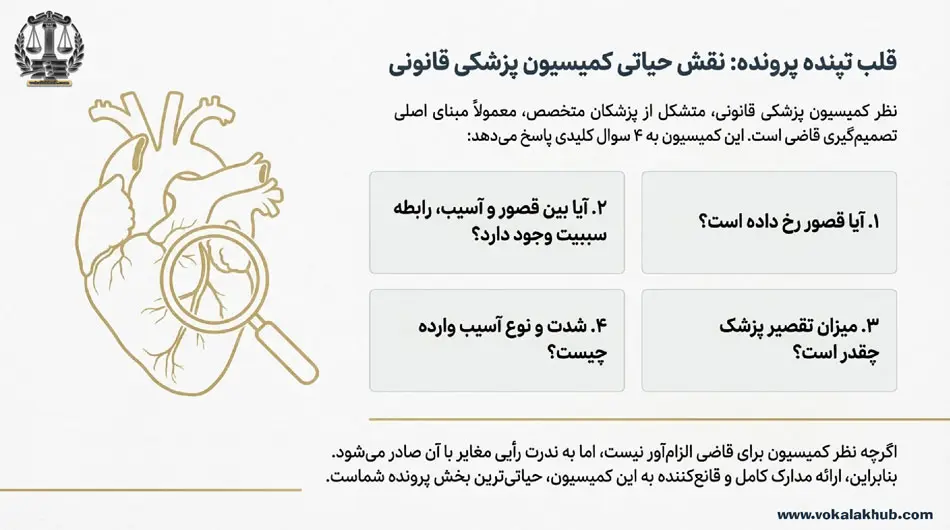 قلب تپنده پرونده: نقش حیاتی کمیسیون پزشکی قانونی

نظر کمیسیون پزشکی قانونی، متشکل از پزشکان متخصص، معمولاً مبنای اصلی تصمیم‌گیری قاضی است. این کمیسیون به ۴ سوال کلیدی پاسخ می‌دهد:

۱. آیا قصور رخ داده است؟

۲. آیا بین قصور و آسیب، رابطه سببیت وجود دارد؟

۳. میزان تقصیر پزشک چقدر است؟

۴. شدت و نوع آسیب وارده چیست؟

اگرچه نظر کمیسیون برای قاضی الزام‌آور نیست، اما به ندرت رأیی مغایر با آن صادر می‌شود. بنابراین، ارائه مدارک کامل و قانع‌کننده به این کمیسیون، حیاتی‌ترین بخش پرونده شماست.

www.vokalakhub.com